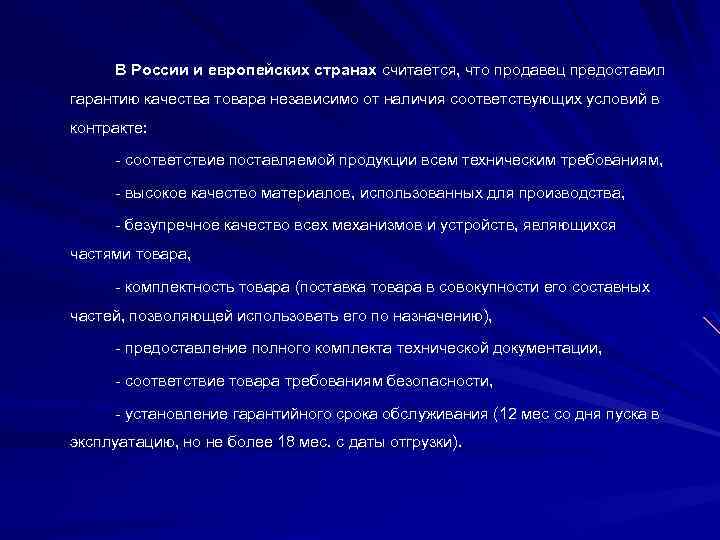 В России и европейских странах считается, что продавец предоставил гарантию качества товара независимо от наличия соответствующих условий в контракте:

- соответствие поставляемой продукции всем техническим требованиям,

- высокое качество материалов, использованных для производства,

- безупречное качество всех механизмов и устройств, являющихся частями товара,

- комплектность товара (поставка товара в совокупности его составных частей, позволяющей использовать его по назначению),

- предоставление полного комплекта технической документации,

- соответствие товара требованиям безопасности,

- установление гарантийного срока обслуживания (12 мес со дня пуска в эксплуатацию, но не более 18 мес. с даты отгрузки).